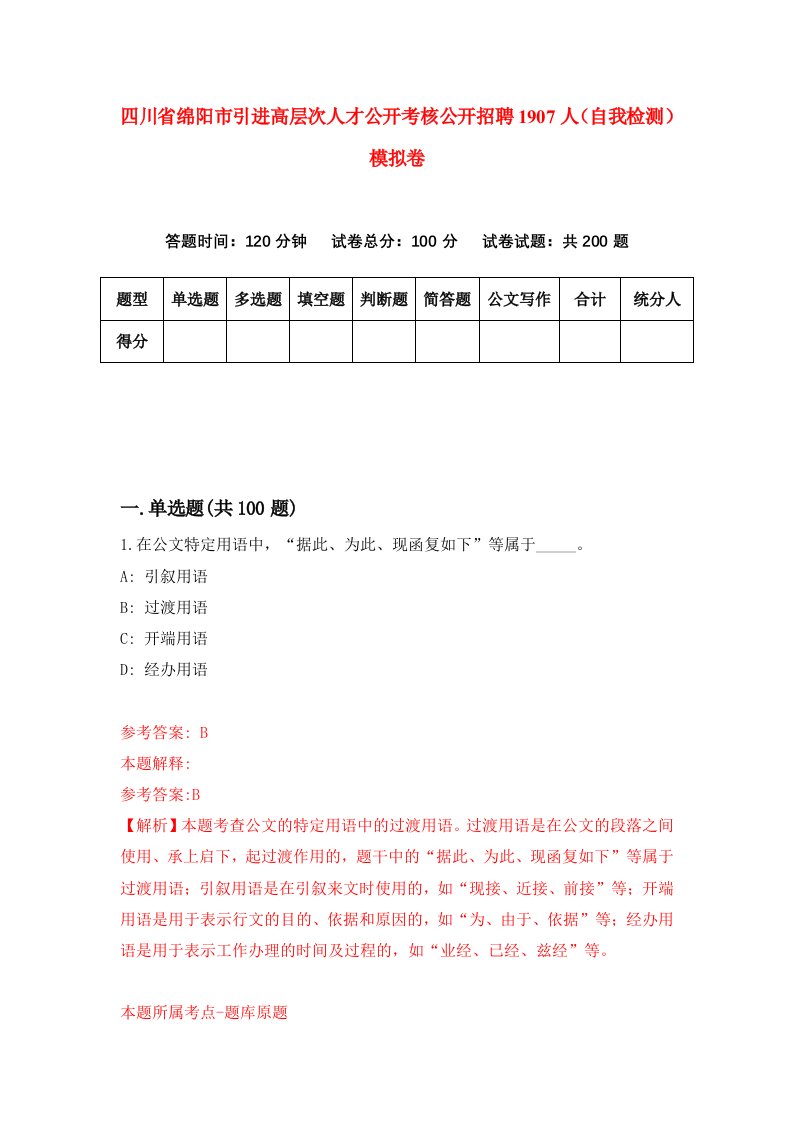 四川省绵阳市引进高层次人才公开考核公开招聘1907人（自我检测）模拟卷

答题时间：120分钟　　试卷总分：100分　　试卷试题：共200题

| 题型 | 单选题 | 多选题 | 填空题 | 判断题 | 简答题 | 公文写作 | 合计 | 统分人 |
|---|---|---|---|---|---|---|---|---|
| 得分 | | | | | | | | |

一.单选题(共100题)

1.在公文特定用语中，“据此、为此、现函复如下”等属于_____。

A: 引叙用语

B: 过渡用语

C: 开端用语

D: 经办用语

参考答案: B

本题解释:

参考答案:B

【解析】本题考查公文的特定用语中的过渡用语。过渡用语是在公文的段落之间使用、承上启下，起过渡作用的，题干中的“据此、为此、现函复如下”等属于过渡用语；引叙用语是在引叙来文时使用的，如“现接、近接、前接”等；开端用语是用于表示行文的目的、依据和原因的，如“为、由于、依据”等；经办用语是用于表示工作办理的时间及过程的，如“业经、已经、兹经”等。

本题所属考点-题库原题